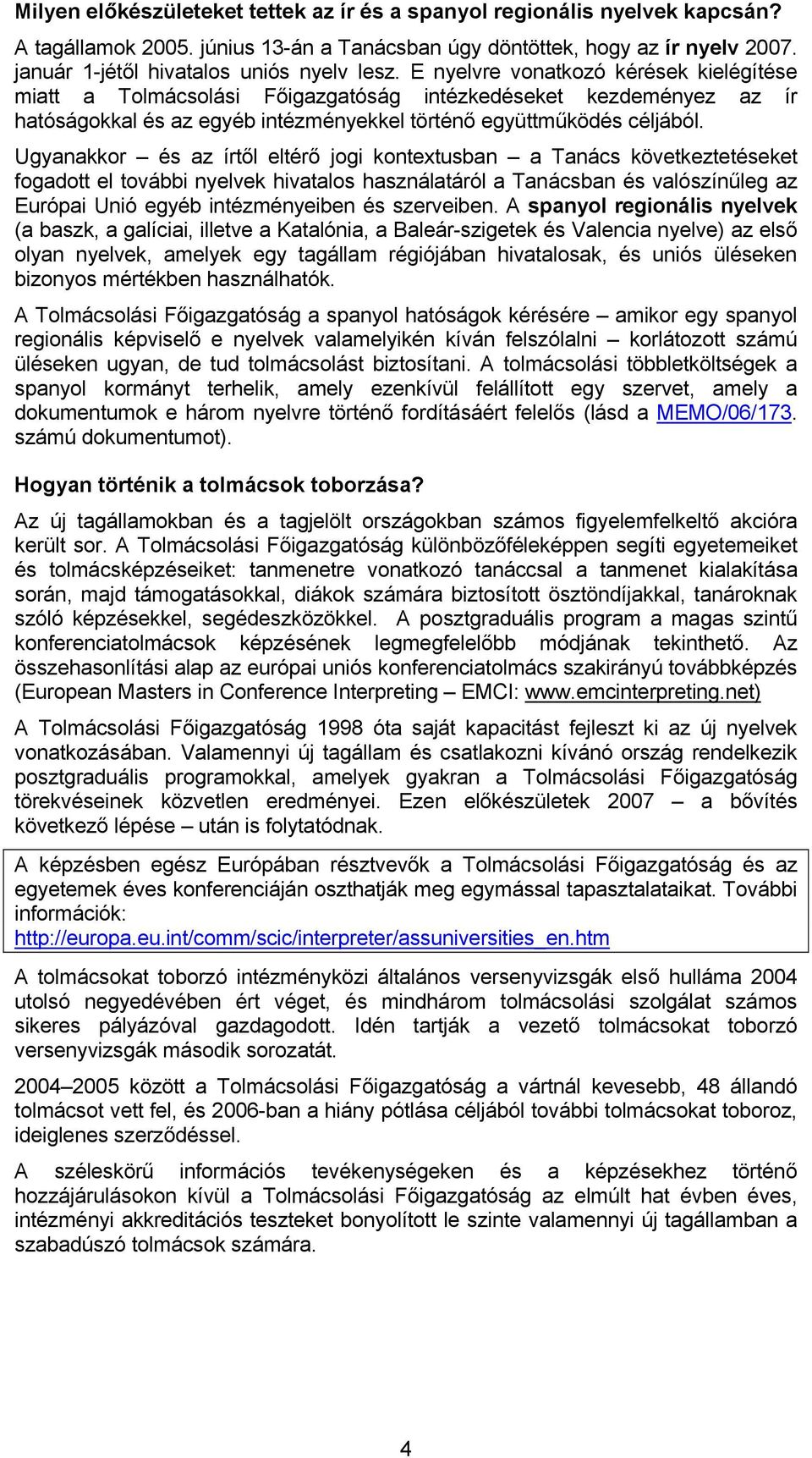 Milyen előkészületeket tettek az ír és a spanyol regionális nyelvek kapcsán?

A tagállamok 2005. június 13-án a Tanácsban úgy döntöttek, hogy az ír nyelv 2007. január 1-jétől hivatalos uniós nyelv lesz. E nyelvre vonatkozó kérések kielégítése miatt a Tolmácsolási Főigazgatóság intézkedéseket kezdeményez az ír hatóságokkal és az egyéb intézményekkel történő együttműködés céljából.

Ugyanakkor – és az írtől eltérő jogi kontextusban – a Tanács következtetéseket fogadott el további nyelvek hivatalos használatáról a Tanácsban és valószínűleg az Európai Unió egyéb intézményeiben és szerveiben. A spanyol regionális nyelvek (a baszk, a galíciai, illetve a Katalónia, a Baleár-szigetek és Valencia nyelve) az első olyan nyelvek, amelyek egy tagállam régiójában hivatalosak, és uniós üléseken bizonyos mértékben használhatók.

A Tolmácsolási Főigazgatóság a spanyol hatóságok kérésére – amikor egy spanyol regionális képviselő e nyelvek valamelyikén kíván felszólalni – korlátozott számú üléseken ugyan, de tud tolmácsolást biztosítani. A tolmácsolási többletköltségek a spanyol kormányt terhelik, amely ezenkívül felállított egy szervet, amely a dokumentumok e három nyelvre történő fordításáért felelős (lásd a MEMO/06/173. számú dokumentumot).

Hogyan történik a tolmácsok toborzása?

Az új tagállamokban és a tagjelölt országokban számos figyelemfelkeltő akcióra került sor. A Tolmácsolási Főigazgatóság különbözőféleképpen segíti egyetemeiket és tolmácsképzéseiket: tanmenetre vonatkozó tanáccsal a tanmenet kialakítása során, majd támogatásokkal, diákok számára biztosított ösztöndíjakkal, tanároknak szóló képzésekkel, segédeszközökkel. A posztgraduális program a magas szintű konferenciatolmácsok képzésének legmegfelelőbb módjának tekinthető. Az összehasonlítási alap az európai uniós konferenciatolmács szakirányú továbbképzés (European Masters in Conference Interpreting – EMCI: www.emcinterpreting.net)

A Tolmácsolási Főigazgatóság 1998 óta saját kapacitást fejleszt ki az új nyelvek vonatkozásában. Valamennyi új tagállam és csatlakozni kívánó ország rendelkezik posztgraduális programokkal, amelyek gyakran a Tolmácsolási Főigazgatóság törekvéseinek közvetlen eredményei. Ezen előkészületek 2007 – a bővítés következő lépése – után is folytatódnak.

A képzésben egész Európában résztvevők a Tolmácsolási Főigazgatóság és az egyetemek éves konferenciáján oszthatják meg egymással tapasztalataikat. További információk:
http://europa.eu.int/comm/scic/interpreter/assuniversities_en.htm

A tolmácsokat toborzó intézményközi általános versenyvizsgák első hulláma 2004 utolsó negyedévében ért véget, és mindhárom tolmácsolási szolgálat számos sikeres pályázóval gazdagodott. Idén tartják a vezető tolmácsokat toborzó versenyvizsgák második sorozatát.

2004–2005 között a Tolmácsolási Főigazgatóság a vártnál kevesebb, 48 állandó tolmácsot vett fel, és 2006-ban a hiány pótlása céljából további tolmácsokat toboroz, ideiglenes szerződéssel.

A széleskörű információs tevékenységeken és a képzésekhez történő hozzájárulásokon kívül a Tolmácsolási Főigazgatóság az elmúlt hat évben éves, intézményi akkreditációs teszteket bonyolított le szinte valamennyi új tagállamban a szabadúszó tolmácsok számára.

4